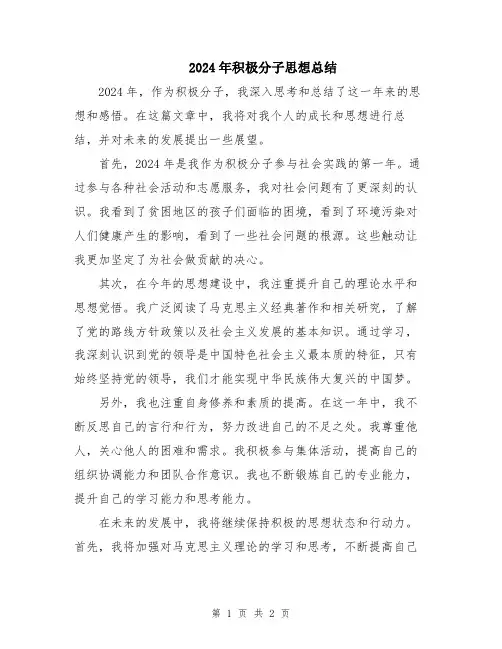 2024年积极分子思想总结

2024年，作为积极分子，我深入思考和总结了这一年来的思想和感悟。在这篇文章中，我将对我个人的成长和思想进行总结，并对未来的发展提出一些展望。

首先，2024年是我作为积极分子参与社会实践的第一年。通过参与各种社会活动和志愿服务，我对社会问题有了更深刻的认识。我看到了贫困地区的孩子们面临的困境，看到了环境污染对人们健康产生的影响，看到了一些社会问题的根源。这些触动让我更加坚定了为社会做贡献的决心。

其次，在今年的思想建设中，我注重提升自己的理论水平和思想觉悟。我广泛阅读了马克思主义经典著作和相关研究，了解了党的路线方针政策以及社会主义发展的基本知识。通过学习，我深刻认识到党的领导是中国特色社会主义最本质的特征，只有始终坚持党的领导，我们才能实现中华民族伟大复兴的中国梦。

另外，我也注重自身修养和素质的提高。在这一年中，我不断反思自己的言行和行为，努力改进自己的不足之处。我尊重他人，关心他人的困难和需求。我积极参与集体活动，提高自己的组织协调能力和团队合作意识。我也不断锻炼自己的专业能力，提升自己的学习能力和思考能力。

在未来的发展中，我将继续保持积极的思想状态和行动力。首先，我将加强对马克思主义理论的学习和思考，不断提高自己

第 1 页 共 2 页